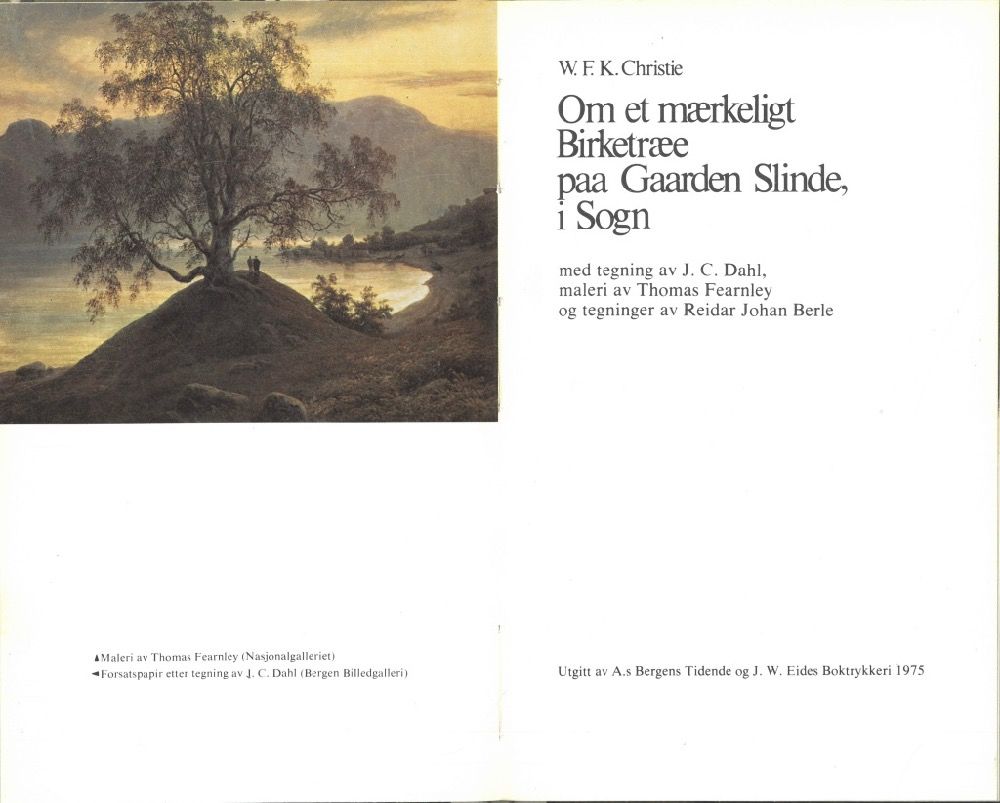 ▲Maleri av Thomas Fearnley (Nasjonalgalleriet)
◄Forsatspapir etter tegning av J. C. Dahl (Bergen Billedgalleri)

W. F. K. Christie

Om et mærkeligt Birketræe paa Gaarden Slinde, i Sogn

med tegning av J. C. Dahl, maleri av Thomas Fearnley og tegninger av Reidar Johan Berle

Utgitt av A.s Bergens Tidende og J. W. Eides Boktrykkeri 1975